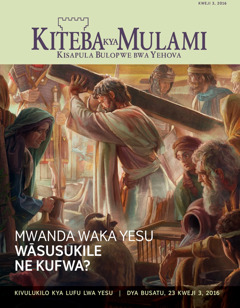 KWEJI 3, 2016

KITEBA KYA MULAMI
KISAPULA BULOPWE BWA YEHOVA

MWANDA WAKA YESU WĀSUSUKILE NE KUFWA?

KIVULUKILO KYA LUFU LWA YESU | DYA BUSATU, 23 KWEJI 3, 2016